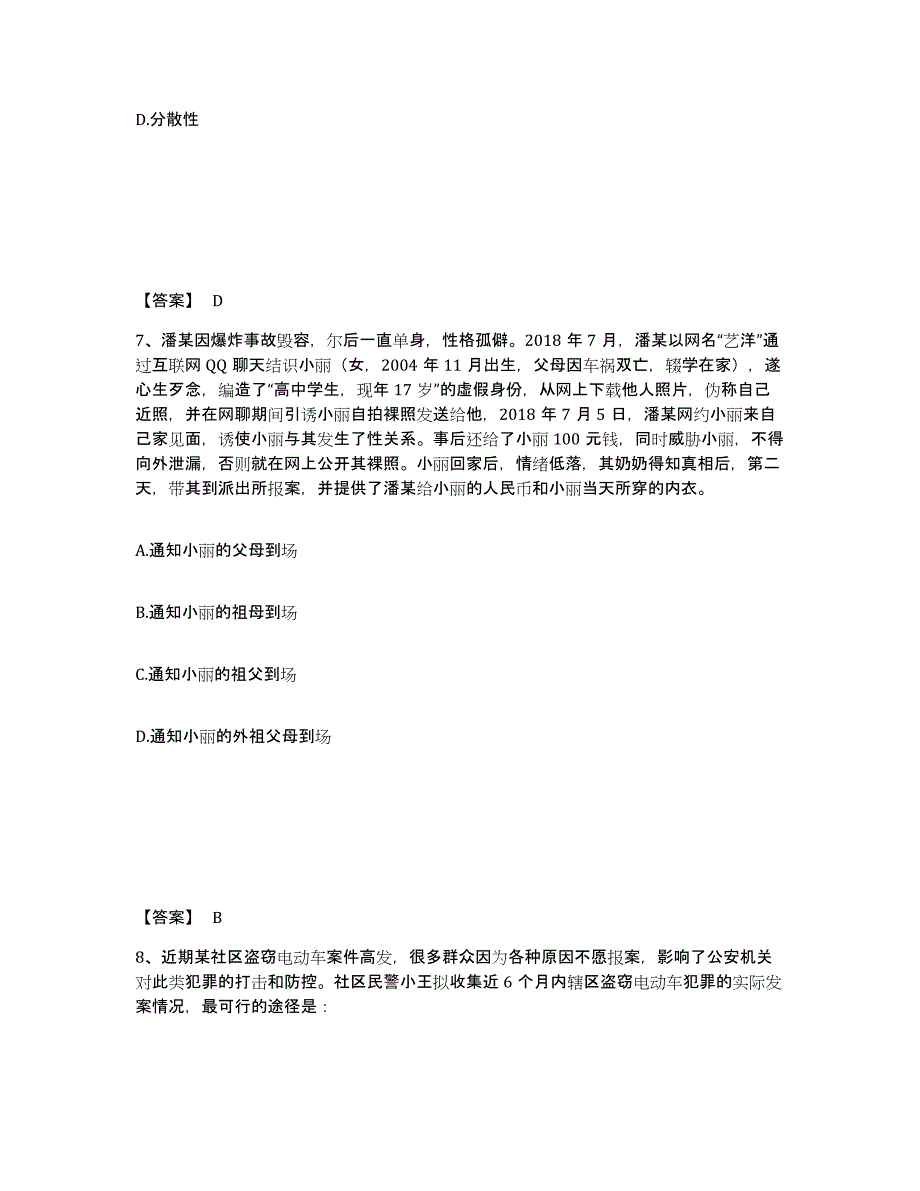 D.分散性

【答案】 D

7、潘某因爆炸事故毁容，尔后一直单身，性格孤僻。2018 年 7 月，潘某以网名“艺洋”通过互联网 QQ 聊天结识小丽（女，2004 年 11 月出生，父母因车祸双亡，辍学在家），遂心生歹念，编造了“高中学生，现年 17 岁”的虚假身份，从网上下载他人照片，伪称自己近照，并在网聊期间引诱小丽自拍裸照发送给他，2018 年 7 月 5 日，潘某网约小丽来自己家见面，诱使小丽与其发生了性关系。事后还给了小丽 100 元钱，同时威胁小丽，不得向外泄漏，否则就在网上公开其裸照。小丽回家后，情绪低落，其奶奶得知真相后，第二天，带其到派出所报案，并提供了潘某给小丽的人民币和小丽当天所穿的内衣。

A.通知小丽的父母到场

B.通知小丽的祖母到场

C.通知小丽的祖父到场

D.通知小丽的外祖父母到场

【答案】 B

8、近期某社区盗窃电动车案件高发，很多群众因为各种原因不愿报案，影响了公安机关对此类犯罪的打击和防控。社区民警小王拟收集近 6 个月内辖区盗窃电动车犯罪的实际发案情况，最可行的途径是：